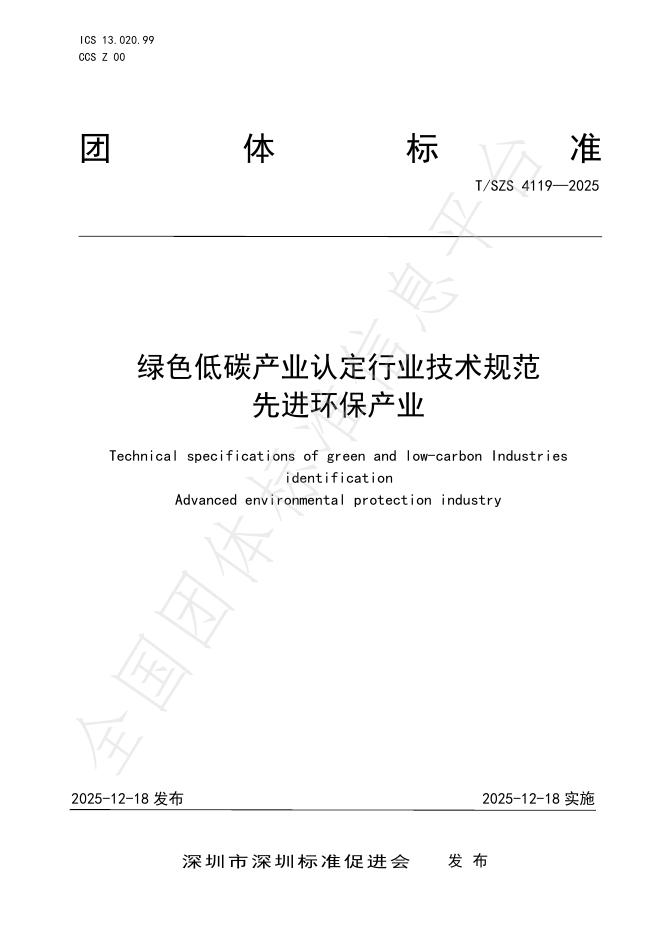 ICS 13.020.99
CCS Z 00

团 体 标 准

T/SZS 4119—2025

绿色低碳产业认定行业技术规范
先进环保产业

Technical specifications of green and low-carbon Industries identification
Advanced environmental protection industry

全国团体标准信息平台

2025-12-18 发布

2025-12-18 实施

深圳市深圳标准促进会 发 布